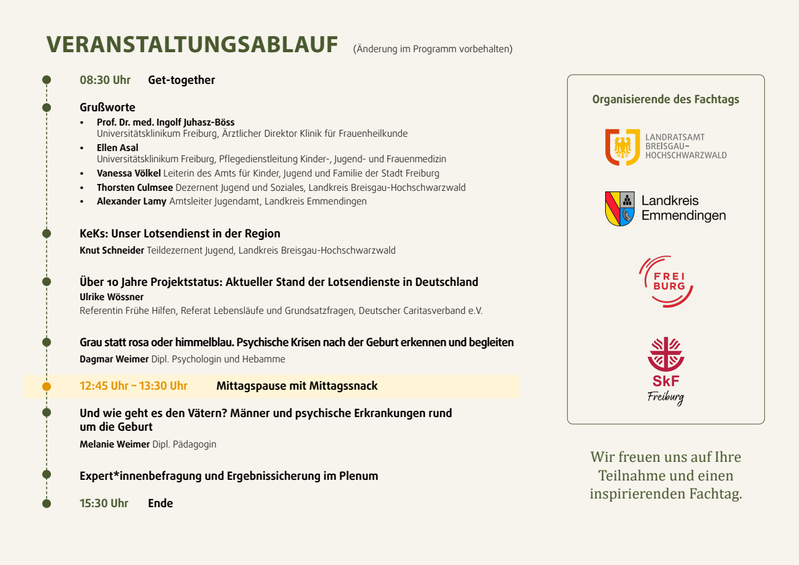 VERANSTALTUNGSABLAUF (Änderung im Programm vorbehalten)

08:30 Uhr Get-together

Grußworte
• Prof. Dr. med. Ingolf Juhasz-Böss Universitätsklinikum Freiburg, Ärztlicher Direktor Klinik für Frauenheilkunde
• Ellen Asal Universitätsklinikum Freiburg, Pflegedienstleitung Kinder-, Jugend- und Frauenmedizin
• Vanessa Völkel Leiterin des Amts für Kinder, Jugend und Familie der Stadt Freiburg
• Thorsten Culmsee Dezernent Jugend und Soziales, Landkreis Breisgau-Hochschwarzwald
• Alexander Lamy Amtsleiter Jugendamt, Landkreis Emmendingen

KeKs: Unser Lotsendienst in der Region
Knut Schneider Teildezernent Jugend, Landkreis Breisgau-Hochschwarzwald

Über 10 Jahre Projektstatus: Aktueller Stand der Lotsendienste in Deutschland
Ulrike Wössner
Referentin Frühe Hilfen, Referat Lebensläufe und Grundsatzfragen, Deutscher Caritasverband e.V.

Grau statt rosa oder himmelblau. Psychische Krisen nach der Geburt erkennen und begleiten
Dagmar Weimer Dipl. Psychologin und Hebamme

12:45 Uhr – 13:30 Uhr Mittagspause mit Mittagssnack

Und wie geht es den Vätern? Männer und psychische Erkrankungen rund um die Geburt
Melanie Weimer Dipl. Pädagogin

Expert*innenbefragung und Ergebnissicherung im Plenum

15:30 Uhr Ende

Organisierende des Fachtags

LANDRATSAMT
BREISGAU-
HOCHSCHWARZWALD

Landkreis
Emmendingen

FREI
BURG

SkF
Freiburg

Wir freuen uns auf Ihre Teilnahme und einen inspirierenden Fachtag.